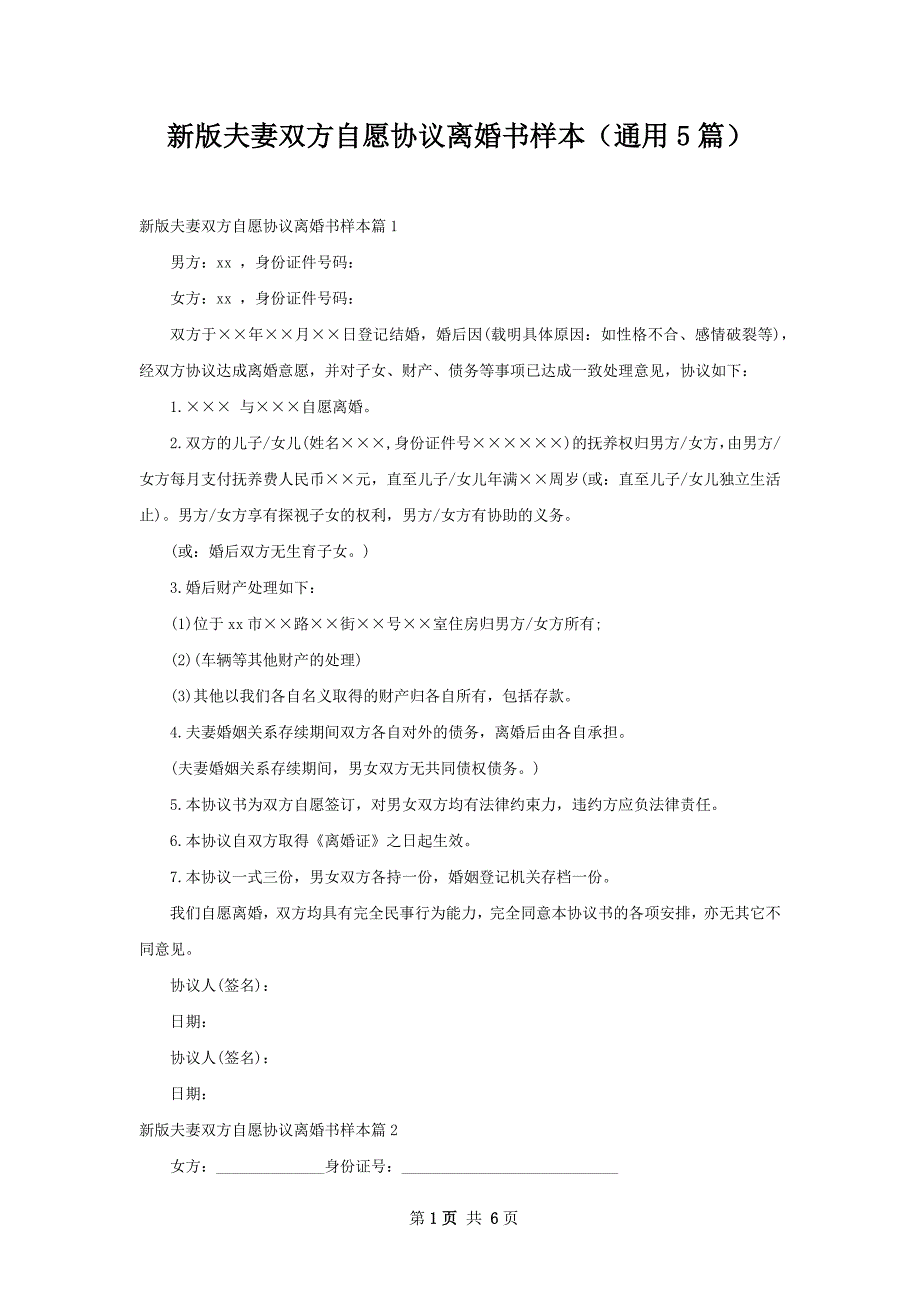 新版夫妻双方自愿协议离婚书样本（通用5篇）

新版夫妻双方自愿协议离婚书样本篇1

男方：xx ，身份证件号码：

女方：xx ，身份证件号码：

双方于××年××月××日登记结婚，婚后因(载明具体原因：如性格不合、感情破裂等)，经双方协议达成离婚意愿，并对子女、财产、债务等事项已达成一致处理意见，协议如下：

1.××× 与×××自愿离婚。

2.双方的儿子/女儿(姓名×××,身份证件号××××××)的抚养权归男方/女方，由男方/女方每月支付抚养费人民币××元，直至儿子/女儿年满××周岁(或：直至儿子/女儿独立生活止)。男方/女方享有探视子女的权利，男方/女方有协助的义务。

(或：婚后双方无生育子女。)

3.婚后财产处理如下：

(1)位于xx市××路××街××号××室住房归男方/女方所有;

(2)(车辆等其他财产的处理)

(3)其他以我们各自名义取得的财产归各自所有，包括存款。

4.夫妻婚姻关系存续期间双方各自对外的债务，离婚后由各自承担。

(夫妻婚姻关系存续期间，男女双方无共同债权债务。)

5.本协议书为双方自愿签订，对男女双方均有法律约束力，违约方应负法律责任。

6.本协议自双方取得《离婚证》之日起生效。

7.本协议一式三份，男女双方各持一份，婚姻登记机关存档一份。

我们自愿离婚，双方均具有完全民事行为能力，完全同意本协议书的各项安排，亦无其它不同意见。

协议人(签名)：

日期：

协议人(签名)：

日期：

新版夫妻双方自愿协议离婚书样本篇2

女方：______________身份证号：____________________________

第1页 共6页